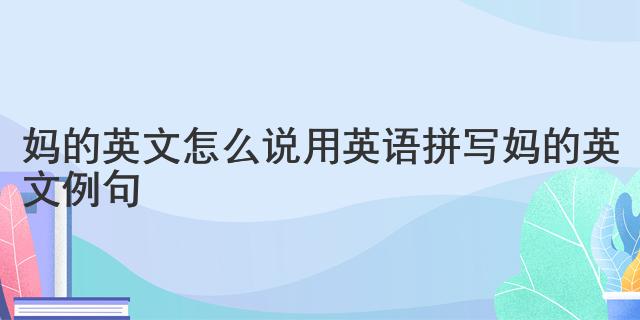 妈的英文怎么说用英语拼写妈的英文例句